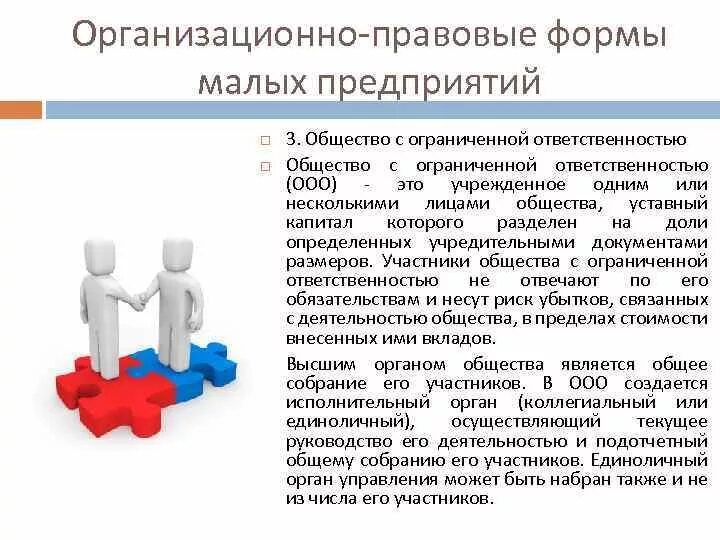 Организационно-правовые формы малых предприятий

3. Общество с ограниченной ответственностью

Общество с ограниченной ответственностью (ООО) - это учрежденное одним или несколькими лицами общества, уставный капитал которого разделен на доли определенных учредительными документами размеров. Участники общества с ограниченной ответственностью не отвечают по его обязательствам и несут риск убытков, связанных с деятельностью общества, в пределах стоимости внесенных ими вкладов.

Высшим органом общества является общее собрание его участников. В ООО создается исполнительный орган (коллегиальный или единоличный), осуществляющий текущее руководство его деятельностью и подотчетный общему собранию его участников. Единоличный орган управления может быть набран также и не из числа его участников.